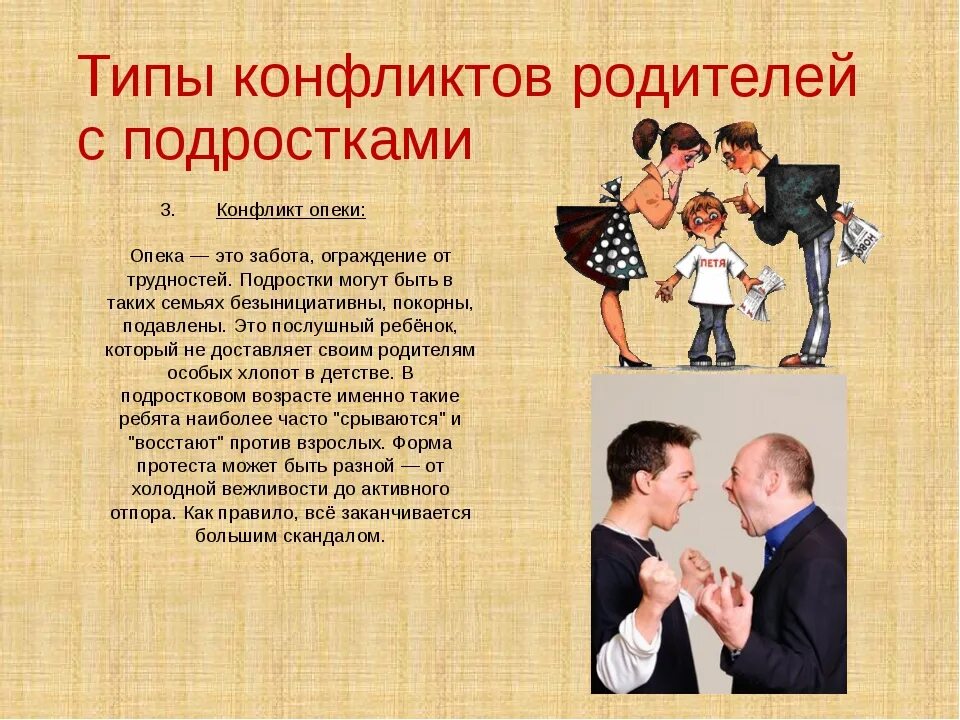 Типы конфликтов родителей с подростками

3. Конфликт опеки:

Опека — это забота, ограждение от трудностей. Подростки могут быть в таких семьях безынициативны, покорны, подавлены. Это послушный ребёнок, который не доставляет своим родителям особых хлопот в детстве. В подростковом возрасте именно такие ребята наиболее часто "срываются" и "восстают" против взрослых. Форма протеста может быть разной — от холодной вежливости до активного отпора. Как правило, всё заканчивается большим скандалом.

ПЕТЯ